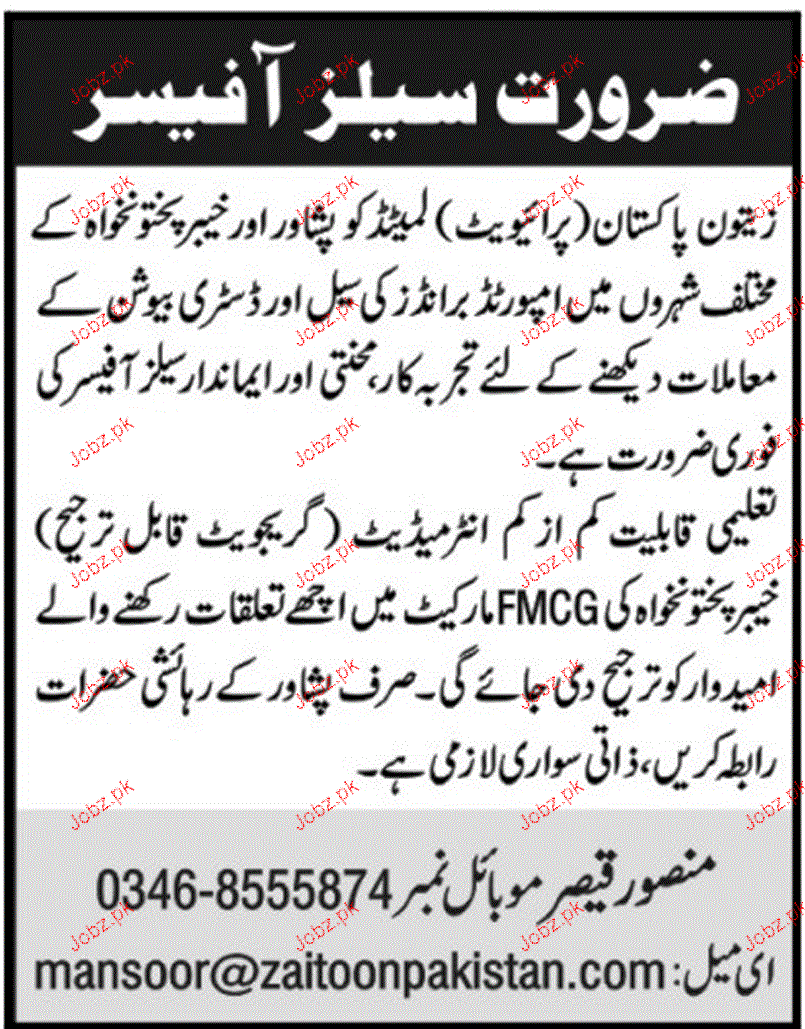 ضرورت سیلز آفیسر

زیتون پاکستان (پرائیویٹ) لمیٹڈ کو پشاور اور خیبر پختونخواہ کے مختلف شہروں میں امپورٹڈ برانڈز کی سیل اور ڈسٹری بیوشن کے معاملات دیکھنے کے لئے تجربہ کار، محنتی اور ایماندار سیلز آفیسر کی فوری ضرورت ہے۔

تعلیمی قابلیت کم از کم انٹرمیڈیٹ (گریجویٹ قابل ترجیح)
خیبر پختونخواہ کی FMCG مارکیٹ میں اچھے تعلقات رکھنے والے امیدوار کو ترجیح دی جائے گی۔ صرف پشاور کے رہائشی حضرات رابطہ کریں، ذاتی سواری لازمی ہے۔

منصور قیصر موبائل نمبر 0346-8555874

ای میل: mansoor@zaitoonpakistan.com

Jobz.pk